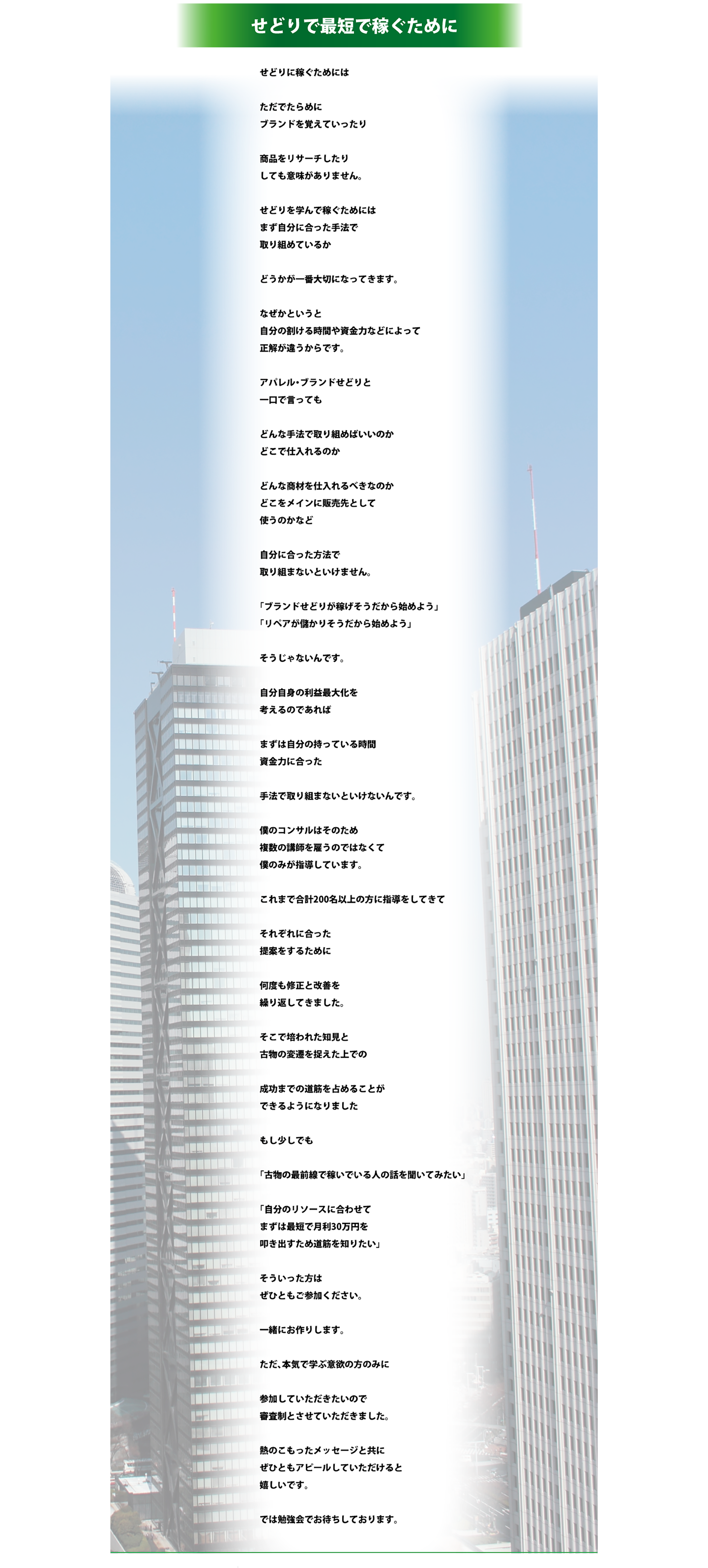 せどりで最短で稼ぐために

せどりに稼ぐためには

ただでたらめに
ブランドを覚えていったり

商品をリサーチしたり
しても意味がありません。

せどりを学んで稼ぐためには
まず自分に合った手法で
取り組めているか

どうかが一番大切になってきます。

なぜかというと
自分の割ける時間や資金力などによって
正解が違うからです。

アパレル・ブランドせどりと
一口で言っても

どんな手法で取り組めばいいのか
どこで仕入れるのか

どんな商材を仕入れるべきなのか
どこをメインに販売先として
使うのかなど

自分に合った方法で
取り組まないといけません。

「ブランドせどりが稼げそうだから始めよう」
「リペアが儲かりそうだから始めよう」

そうじゃないんです。

自分自身の利益最大化を
考えるのであれば

まずは自分の持っている時間
資金力に合った

手法で取り組まないといけないんです。

僕のコンサルはそのため
複数の講師を雇うのではなくて
僕のみが指導しています。

これまで合計200名以上の方に指導をしてきて

それぞれに合った
提案をするために

何度も修正と改善を
繰り返してきました。

そこで培われた知見と
古物の変遷を捉えた上での

成功までの道筋を占めることが
できるようになりました

もし少しでも

「古物の最前線で稼いでいる人の話を聞いてみたい」

「自分のリソースに合わせて
まずは最短で月利30万円を
叩き出すため道筋を知りたい」

そういった方は
ぜひともご参加ください。

一緒にお作りします。

ただ、本気で学ぶ意欲の方のみに

参加していただきたいので
審査制とさせていただきました。

熱のこもったメッセージと共に
ぜひともアピールしていただけると
嬉しいです。

では勉強会でお待ちしております。